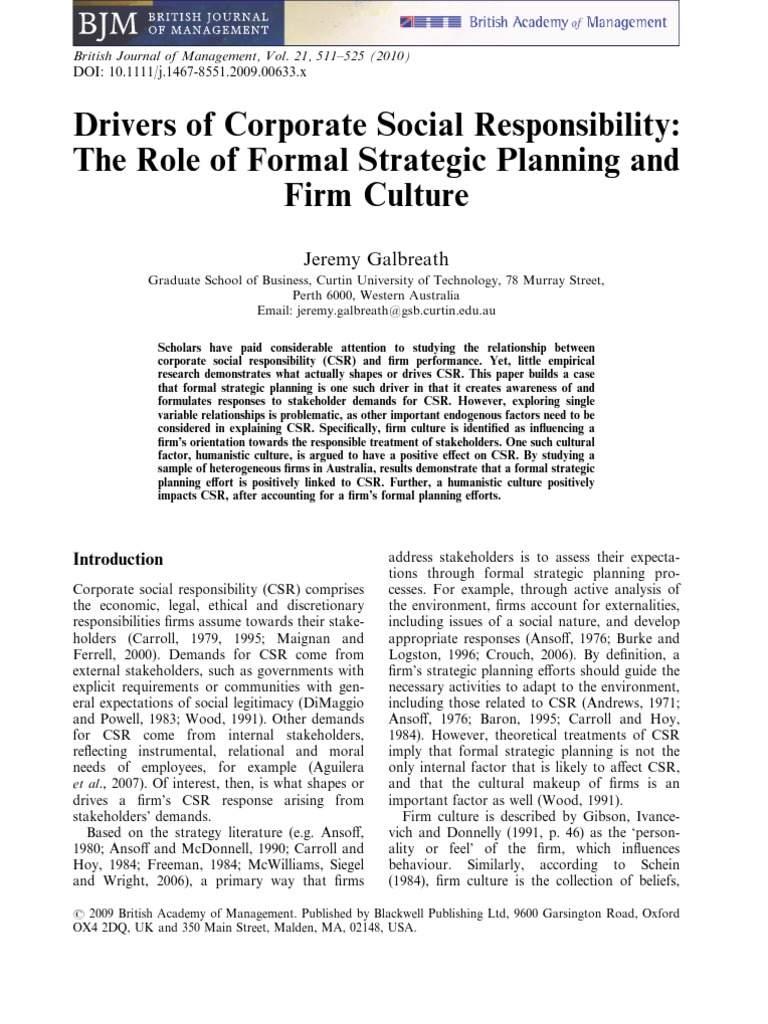 BJM BRITISH JOURNAL OF MANAGEMENT

British Academy of Management

British Journal of Management, Vol. 21, 511–525 (2010)
DOI: 10.1111/j.1467-8551.2009.00633.x

Drivers of Corporate Social Responsibility: The Role of Formal Strategic Planning and Firm Culture

Jeremy Galbreath

Graduate School of Business, Curtin University of Technology, 78 Murray Street, Perth 6000, Western Australia
Email: jeremy.galbreath@gsb.curtin.edu.au

Scholars have paid considerable attention to studying the relationship between corporate social responsibility (CSR) and firm performance. Yet, little empirical research demonstrates what actually shapes or drives CSR. This paper builds a case that formal strategic planning is one such driver in that it creates awareness of and formulates responses to stakeholder demands for CSR. However, exploring single variable relationships is problematic, as other important endogenous factors need to be considered in explaining CSR. Specifically, firm culture is identified as influencing a firm's orientation towards the responsible treatment of stakeholders. One such cultural factor, humanistic culture, is argued to have a positive effect on CSR. By studying a sample of heterogeneous firms in Australia, results demonstrate that a formal strategic planning effort is positively linked to CSR. Further, a humanistic culture positively impacts CSR, after accounting for a firm's formal planning efforts.

Introduction

Corporate social responsibility (CSR) comprises the economic, legal, ethical and discretionary responsibilities firms assume towards their stakeholders (Carroll, 1979, 1995; Maignan and Ferrell, 2000). Demands for CSR come from external stakeholders, such as governments with explicit requirements or communities with general expectations of social legitimacy (DiMaggio and Powell, 1983; Wood, 1991). Other demands for CSR come from internal stakeholders, reflecting instrumental, relational and moral needs of employees, for example (Aguilera et al., 2007). Of interest, then, is what shapes or drives a firm's CSR response arising from stakeholders' demands.

Based on the strategy literature (e.g. Ansoff, 1980; Ansoff and McDonnell, 1990; Carroll and Hoy, 1984; Freeman, 1984; McWilliams, Siegel and Wright, 2006), a primary way that firms address stakeholders is to assess their expectations through formal strategic planning processes. For example, through active analysis of the environment, firms account for externalities, including issues of a social nature, and develop appropriate responses (Ansoff, 1976; Burke and Logston, 1996; Crouch, 2006). By definition, a firm's strategic planning efforts should guide the necessary activities to adapt to the environment, including those related to CSR (Andrews, 1971; Ansoff, 1976; Baron, 1995; Carroll and Hoy, 1984). However, theoretical treatments of CSR imply that formal strategic planning is not the only internal factor that is likely to affect CSR, and that the cultural makeup of firms is an important factor as well (Wood, 1991).

Firm culture is described by Gibson, Ivancevich and Donnelly (1991, p. 46) as the 'personality or feel' of the firm, which influences behaviour. Similarly, according to Schein (1984), firm culture is the collection of beliefs,

© 2009 British Academy of Management. Published by Blackwell Publishing Ltd, 9600 Garsington Road, Oxford OX4 2DQ, UK and 350 Main Street, Malden, MA, 02148, USA.